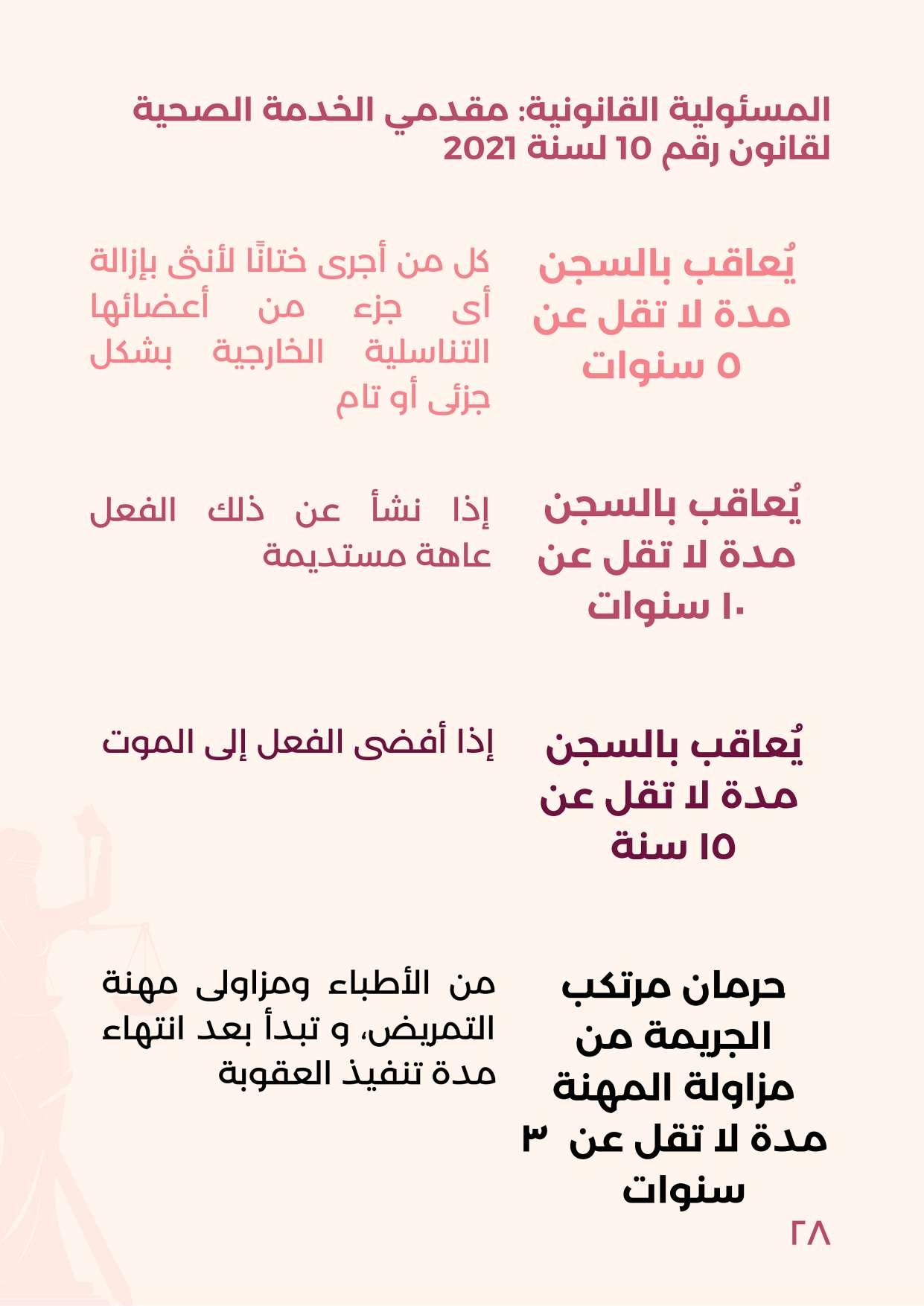 المسئولية القانونية: مقدمي الخدمة الصحية لقانون رقم 10 لسنة 2021

يُعاقب بالسجن مدة لا تقل عن ٥ سنوات

كل من أجرى ختانًا لأنثى بإزالة أى جزء من أعضائها التناسلية الخارجية بشكل جزئى أو تام

يُعاقب بالسجن مدة لا تقل عن ١٠ سنوات

إذا نشأ عن ذلك الفعل عاهة مستديمة

يُعاقب بالسجن مدة لا تقل عن ١٥ سنة

إذا أفضى الفعل إلى الموت

حرمان مرتكب الجريمة من مزاولة المهنة مدة لا تقل عن ٣ سنوات

من الأطباء ومزاولى مهنة التمريض، و تبدأ بعد انتهاء مدة تنفيذ العقوبة

٢٨